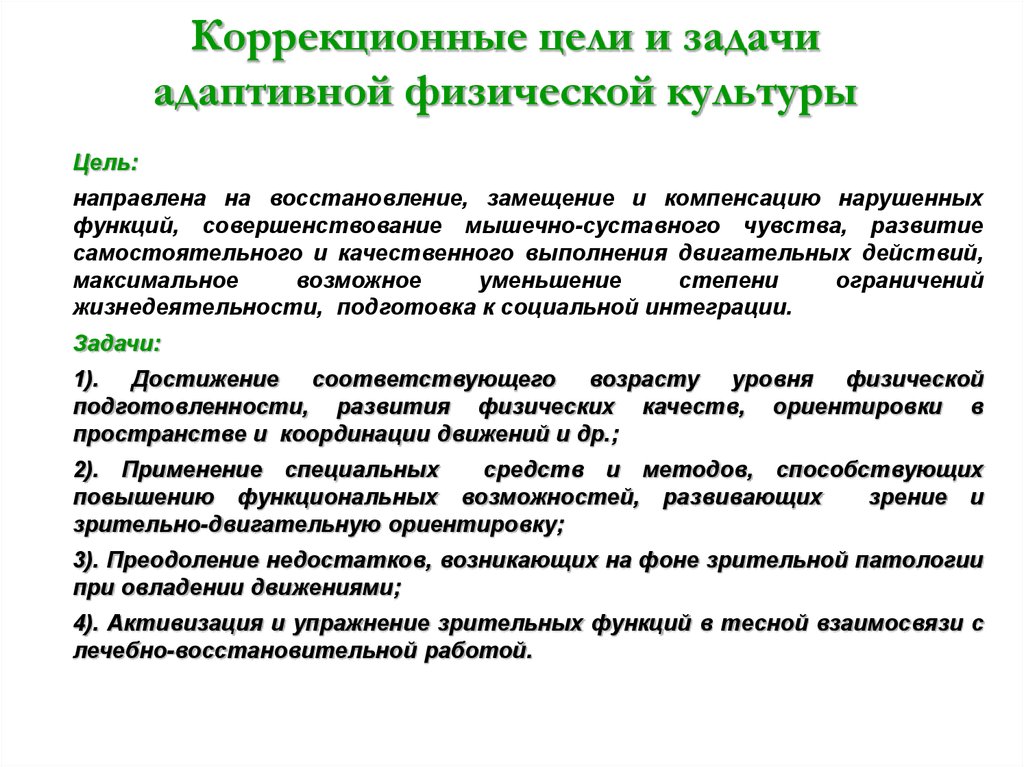 Коррекционные цели и задачи адаптивной физической культуры

Цель:

направлена на восстановление, замещение и компенсацию нарушенных функций, совершенствование мышечно-суставного чувства, развитие самостоятельного и качественного выполнения двигательных действий, максимальное возможное уменьшение степени ограничений жизнедеятельности, подготовка к социальной интеграции.

Задачи:

1). Достижение соответствующего возрасту уровня физической подготовленности, развития физических качеств, ориентировки в пространстве и координации движений и др.;

2). Применение специальных средств и методов, способствующих повышению функциональных возможностей, развивающих зрение и зрительно-двигательную ориентировку;

3). Преодоление недостатков, возникающих на фоне зрительной патологии при овладении движениями;

4). Активизация и упражнение зрительных функций в тесной взаимосвязи с лечебно-восстановительной работой.